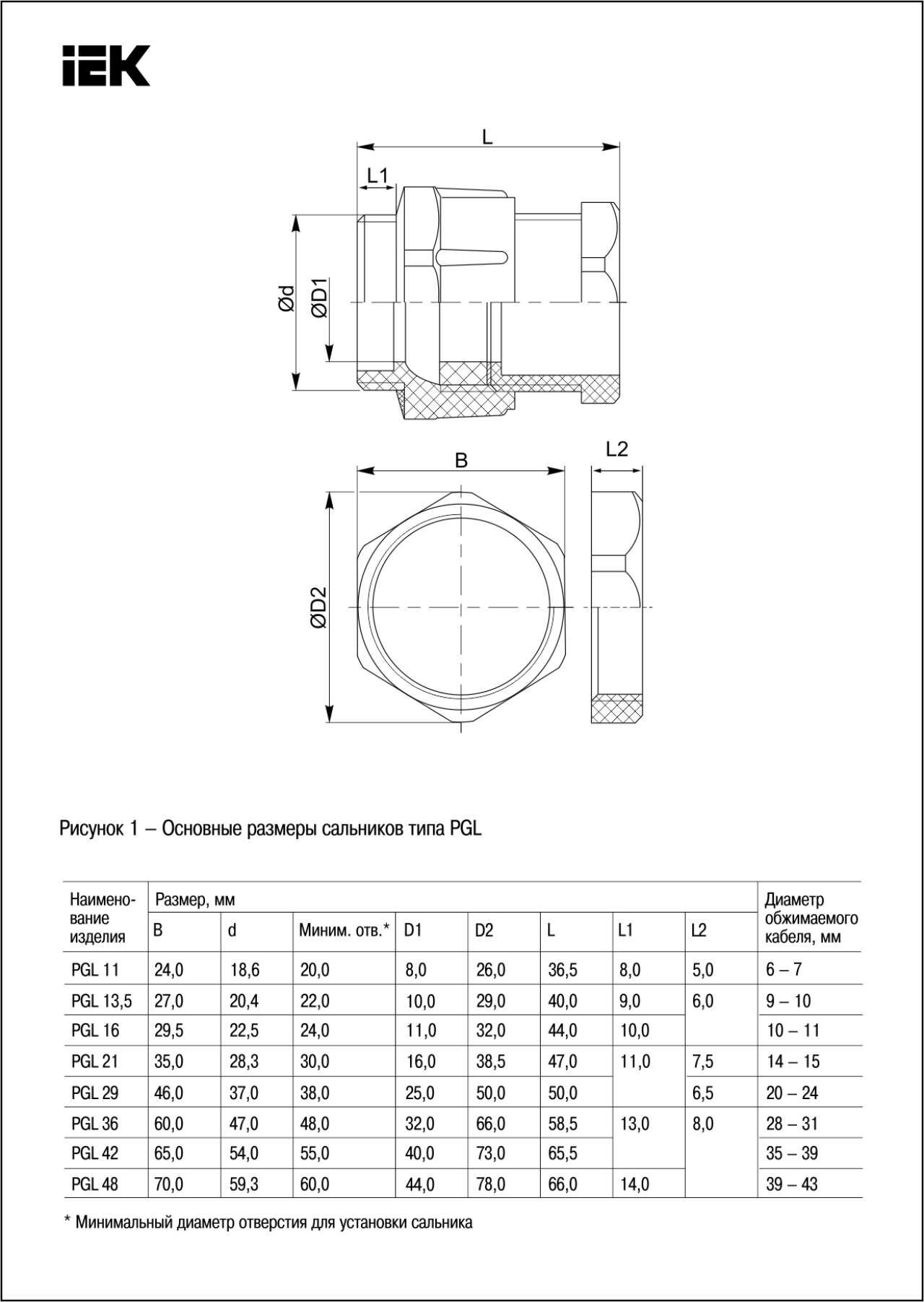 IEK

L

L1

Ød

ØD1

B

L2

ØD2

Рисунок 1 – Основные размеры сальников типа PGL

| Наименование изделия | Размер, мм | | | | | | | | Диаметр обжимаемого кабеля, мм |
|---|---|---|---|---|---|---|---|---|---|
| | B | d | Миним. отв.* | D1 | D2 | L | L1 | L2 | |
| PGL 11 | 24,0 | 18,6 | 20,0 | 8,0 | 26,0 | 36,5 | 8,0 | 5,0 | 6 – 7 |
| PGL 13,5 | 27,0 | 20,4 | 22,0 | 10,0 | 29,0 | 40,0 | 9,0 | 6,0 | 9 – 10 |
| PGL 16 | 29,5 | 22,5 | 24,0 | 11,0 | 32,0 | 44,0 | 10,0 | | 10 – 11 |
| PGL 21 | 35,0 | 28,3 | 30,0 | 16,0 | 38,5 | 47,0 | 11,0 | 7,5 | 14 – 15 |
| PGL 29 | 46,0 | 37,0 | 38,0 | 25,0 | 50,0 | 50,0 | | 6,5 | 20 – 24 |
| PGL 36 | 60,0 | 47,0 | 48,0 | 32,0 | 66,0 | 58,5 | 13,0 | 8,0 | 28 – 31 |
| PGL 42 | 65,0 | 54,0 | 55,0 | 40,0 | 73,0 | 65,5 | | | 35 – 39 |
| PGL 48 | 70,0 | 59,3 | 60,0 | 44,0 | 78,0 | 66,0 | 14,0 | | 39 – 43 |

* Минимальный диаметр отверстия для установки сальника